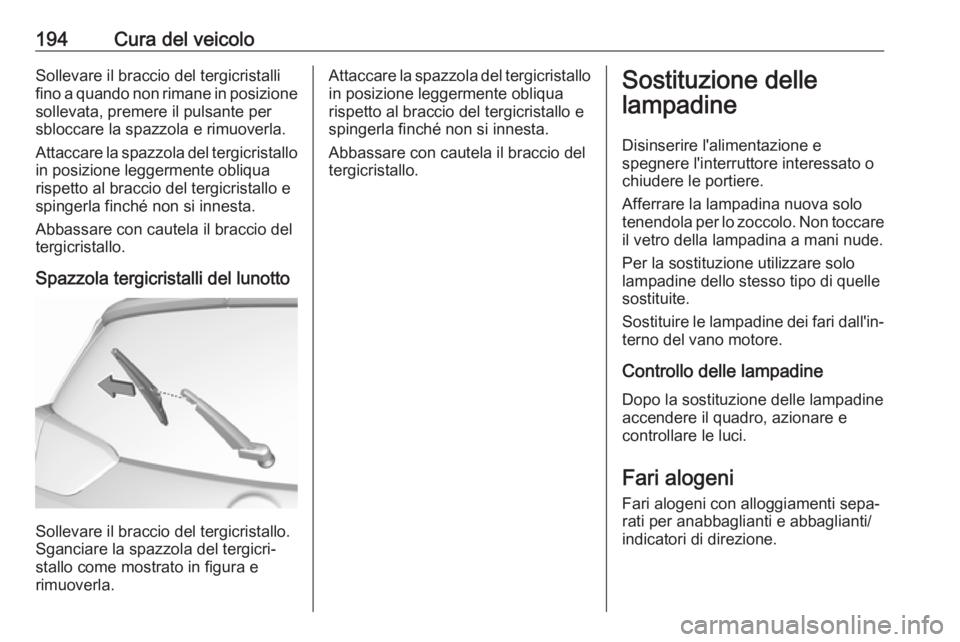 194 Cura del veicolo

Sollevare il braccio del tergicristalli fino a quando non rimane in posizione sollevata, premere il pulsante per sbloccare la spazzola e rimuoverla.

Attaccare la spazzola del tergicristallo in posizione leggermente obliqua rispetto al braccio del tergicristallo e spingerla finché non si innesta.

Abbassare con cautela il braccio del tergicristallo.

Spazzola tergicristalli del lunotto

Sollevare il braccio del tergicristallo. Sganciare la spazzola del tergicristallo come mostrato in figura e rimuoverla.

Attaccare la spazzola del tergicristallo in posizione leggermente obliqua rispetto al braccio del tergicristallo e spingerla finché non si innesta.

Abbassare con cautela il braccio del tergicristallo.

Sostituzione delle lampadine

Disinserire l'alimentazione e spegnere l'interruttore interessato o chiudere le portiere.

Afferrare la lampadina nuova solo tenendola per lo zoccolo. Non toccare il vetro della lampadina a mani nude.

Per la sostituzione utilizzare solo lampadine dello stesso tipo di quelle sostituite.

Sostituire le lampadine dei fari dall'interno del vano motore.

Controllo delle lampadine

Dopo la sostituzione delle lampadine accendere il quadro, azionare e controllare le luci.

Fari alogeni

Fari alogeni con alloggiamenti separati per anabbaglianti e abbaglianti/ indicatori di direzione.

carmanualsonline.info